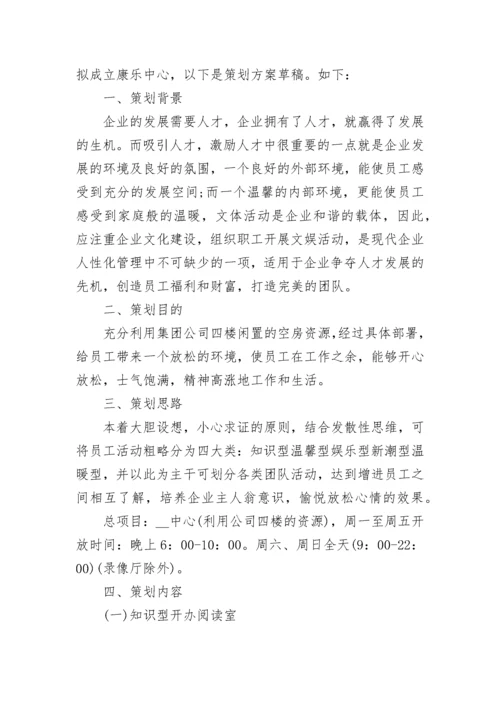 拟成立康乐中心，以下是策划方案草稿。如下：

一、策划背景

企业的发展需要人才，企业拥有了人才，就赢得了发展的生机。而吸引人才，激励人才中很重要的一点就是企业发展的环境及良好的氛围，一个良好的外部环境，能使员工感受到充分的发展空间;而一个温馨的内部环境，更能使员工感受到家庭般的温暖，文体活动是企业和谐的载体，因此，应注重企业文化建设，组织职工开展文娱活动，是现代企业人性化管理中不可缺少的一项，适用于企业争夺人才发展的先机，创造员工福利和财富，打造完美的团队。

二、策划目的

充分利用集团公司四楼闲置的空房资源，经过具体部署，给员工带来一个放松的环境，使员工在工作之余，能够开心放松，士气饱满，精神高涨地工作和生活。

三、策划思路

本着大胆设想，小心求证的原则，结合发散性思维，可将员工活动粗略分为四大类：知识型温馨型娱乐型新潮型温暖型，并以此为主干可划分各类团队活动，达到增进员工之间相互了解，培养企业主人翁意识，愉悦放松心情的效果。

总项目：__中心(利用公司四楼的资源)，周一至周五开放时间：晚上6：00-10：00。周六、周日全天(9：00-22：00)(录像厅除外)。

四、策划内容

(一)知识型开办阅读室